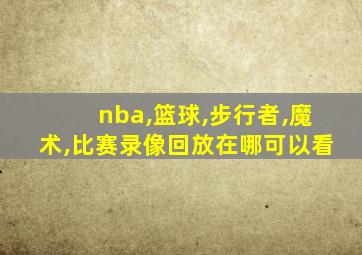 nba,篮球,步行者,魔术,比赛录像回放在哪可以看